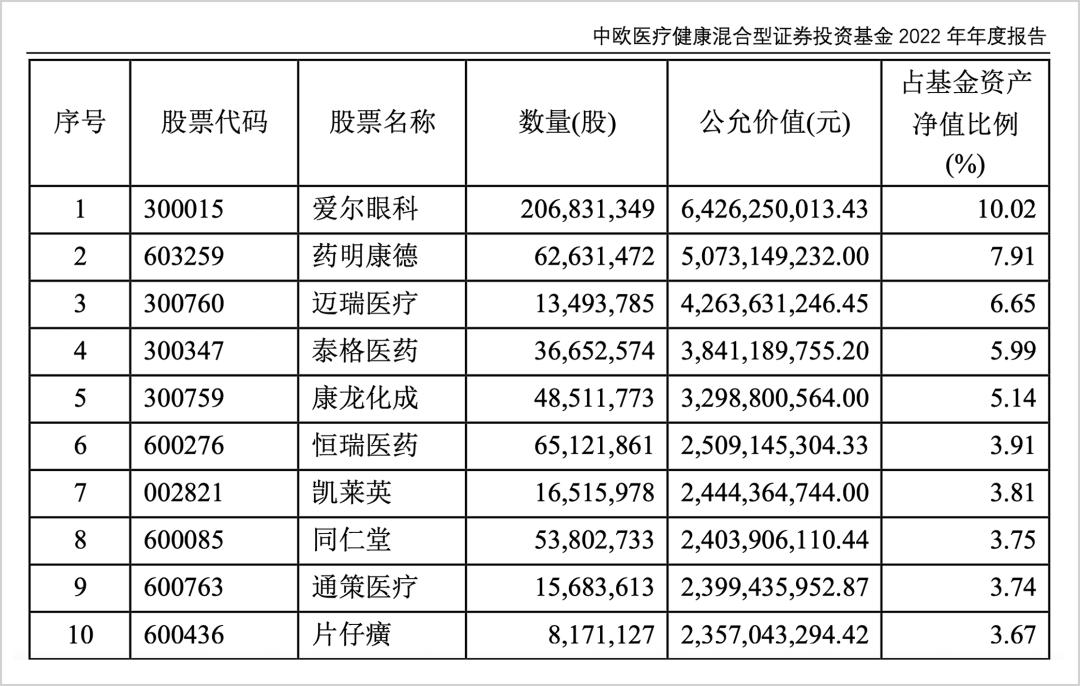 中欧医疗健康混合型证券投资基金 2022 年年度报告

| 序号 | 股票代码 | 股票名称 | 数量(股) | 公允价值(元) | 占基金资产净值比例(%) |
|---|---|---|---|---|---|
| 1 | 300015 | 爱尔眼科 | 206,831,349 | 6,426,250,013.43 | 10.02 |
| 2 | 603259 | 药明康德 | 62,631,472 | 5,073,149,232.00 | 7.91 |
| 3 | 300760 | 迈瑞医疗 | 13,493,785 | 4,263,631,246.45 | 6.65 |
| 4 | 300347 | 泰格医药 | 36,652,574 | 3,841,189,755.20 | 5.99 |
| 5 | 300759 | 康龙化成 | 48,511,773 | 3,298,800,564.00 | 5.14 |
| 6 | 600276 | 恒瑞医药 | 65,121,861 | 2,509,145,304.33 | 3.91 |
| 7 | 002821 | 凯莱英 | 16,515,978 | 2,444,364,744.00 | 3.81 |
| 8 | 600085 | 同仁堂 | 53,802,733 | 2,403,906,110.44 | 3.75 |
| 9 | 600763 | 通策医疗 | 15,683,613 | 2,399,435,952.87 | 3.74 |
| 10 | 600436 | 片仔癀 | 8,171,127 | 2,357,043,294.42 | 3.67 |